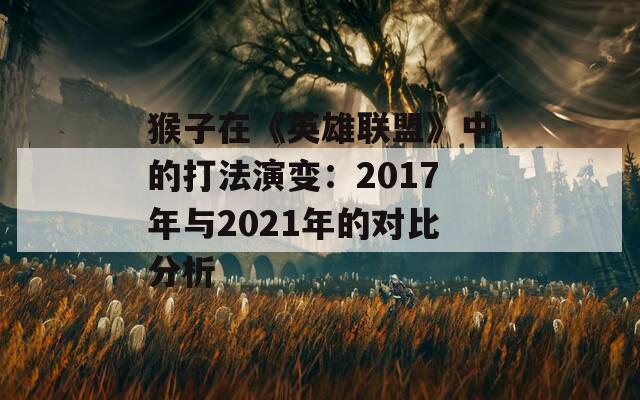 猴子在《英雄联盟》中的打法演变：2017年与2021年的对比分析